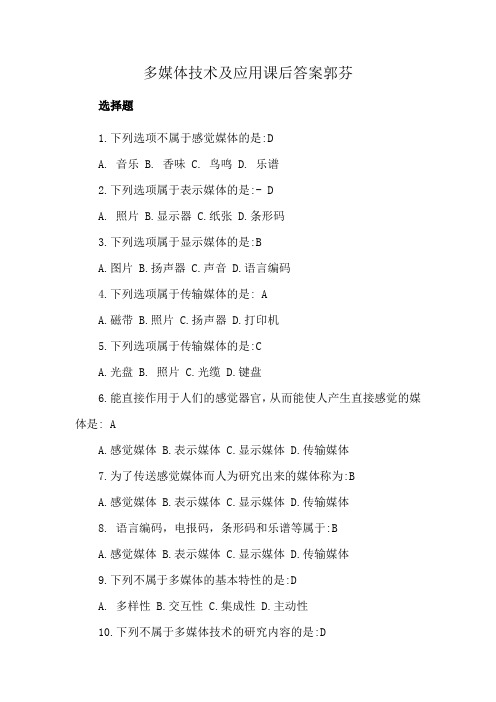 多媒体技术及应用课后答案郭芬

选择题

1.下列选项不属于感觉媒体的是:D

A. 音乐 B. 香味 C. 鸟鸣 D. 乐谱

2.下列选项属于表示媒体的是:- D

A. 照片 B.显示器 C.纸张 D.条形码

3.下列选项属于显示媒体的是:B

A.图片 B.扬声器 C.声音 D.语言编码

4.下列选项属于传输媒体的是: A

A.磁带 B.照片 C.扬声器 D.打印机

5.下列选项属于传输媒体的是:C

A.光盘 B. 照片 C.光缆 D.键盘

6.能直接作用于人们的感觉器官,从而能使人产生直接感觉的媒体是: A

A.感觉媒体 B.表示媒体 C.显示媒体 D.传输媒体

7.为了传送感觉媒体而人为研究出来的媒体称为:B

A.感觉媒体 B.表示媒体 C.显示媒体 D.传输媒体

8. 语言编码,电报码,条形码和乐谱等属于:B

A.感觉媒体 B.表示媒体 C.显示媒体 D.传输媒体

9.下列不属于多媒体的基本特性的是:D

A. 多样性 B.交互性 C.集成性 D.主动性

10.下列不属于多媒体技术的研究内容的是:D